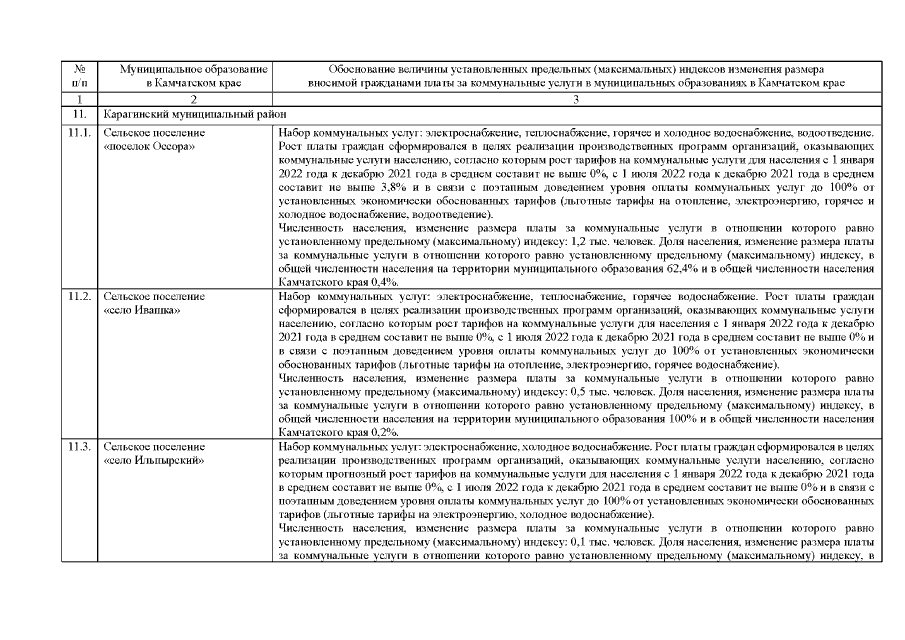 | № п/п | Муниципальное образование в Камчатском крае | Обоснование величины установленных предельных (максимальных) индексов изменения размера вносимой гражданами платы за коммунальные услуги в муниципальных образованиях в Камчатском крае |
|---|---|---|
| 1 | 2 | 3 |
| 11. | Карагинский муниципальный район | |
| 11.1. | Сельское поселение «поселок Оссора» | Набор коммунальных услуг: электроснабжение, теплоснабжение, горячее и холодное водоснабжение, водоотведение. Рост платы граждан сформировался в целях реализации производственных программ организаций, оказывающих коммунальные услуги населению, согласно которым рост тарифов на коммунальные услуги для населения с 1 января 2022 года к декабрю 2021 года в среднем составит не выше 0%, с 1 июля 2022 года к декабрю 2021 года в среднем составит не выше 3,8% и в связи с поэтапным доведением уровня оплаты коммунальных услуг до 100% от установленных экономически обоснованных тарифов (льготные тарифы на отопление, электроэнергию, горячее и холодное водоснабжение, водоотведение). Численность населения, изменение размера платы за коммунальные услуги в отношении которого равно установленному предельному (максимальному) индексу: 1,2 тыс. человек. Доля населения, изменение размера платы за коммунальные услуги в отношении которого равно установленному предельному (максимальному) индексу, в общей численности населения на территории муниципального образования 62,4% и в общей численности населения Камчатского края 0,4%. |
| 11.2. | Сельское поселение «село Ивашка» | Набор коммунальных услуг: электроснабжение, теплоснабжение, горячее водоснабжение. Рост платы граждан сформировался в целях реализации производственных программ организаций, оказывающих коммунальные услуги населению, согласно которым рост тарифов на коммунальные услуги для населения с 1 января 2022 года к декабрю 2021 года в среднем составит не выше 0%, с 1 июля 2022 года к декабрю 2021 года в среднем составит не выше 0% и в связи с поэтапным доведением уровня оплаты коммунальных услуг до 100% от установленных экономически обоснованных тарифов (льготные тарифы на отопление, электроэнергию, горячее водоснабжение). Численность населения, изменение размера платы за коммунальные услуги в отношении которого равно установленному предельному (максимальному) индексу: 0,5 тыс. человек. Доля населения, изменение размера платы за коммунальные услуги в отношении которого равно установленному предельному (максимальному) индексу, в общей численности населения на территории муниципального образования 100% и в общей численности населения Камчатского края 0,2%. |
| 11.3. | Сельское поселение «село Ильпырский» | Набор коммунальных услуг: электроснабжение, холодное водоснабжение. Рост платы граждан сформировался в целях реализации производственных программ организаций, оказывающих коммунальные услуги населению, согласно которым прогнозный рост тарифов на коммунальные услуги для населения с 1 января 2022 года к декабрю 2021 года в среднем составит не выше 0%, с 1 июля 2022 года к декабрю 2021 года в среднем составит не выше 0% и в связи с поэтапным доведением уровня оплаты коммунальных услуг до 100% от установленных экономически обоснованных тарифов (льготные тарифы на электроэнергию, холодное водоснабжение). Численность населения, изменение размера платы за коммунальные услуги в отношении которого равно установленному предельному (максимальному) индексу: 0,1 тыс. человек. Доля населения, изменение размера платы за коммунальные услуги в отношении которого равно установленному предельному (максимальному) индексу, в |